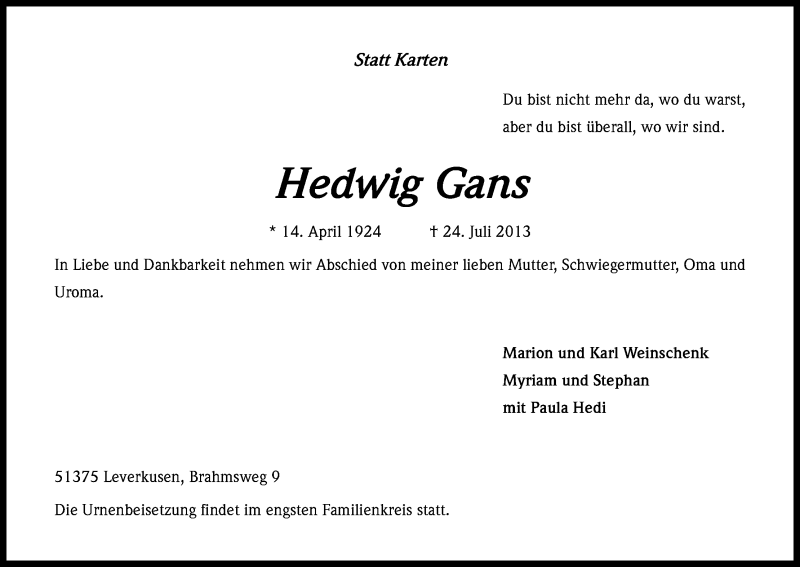 Statt Karten

Du bist nicht mehr da, wo du warst,
aber du bist überall, wo wir sind.

Hedwig Gans

* 14. April 1924 † 24. Juli 2013

In Liebe und Dankbarkeit nehmen wir Abschied von meiner lieben Mutter, Schwiegermutter, Oma und Uroma.

Marion und Karl Weinschenk
Myriam und Stephan
mit Paula Hedi

51375 Leverkusen, Brahmsweg 9

Die Urnenbeisetzung findet im engsten Familienkreis statt.